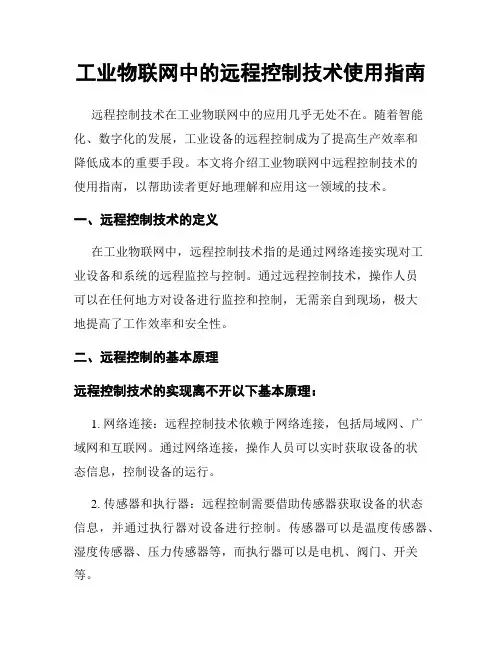 工业物联网中的远程控制技术使用指南

远程控制技术在工业物联网中的应用几乎无处不在。随着智能化、数字化的发展，工业设备的远程控制成为了提高生产效率和降低成本的重要手段。本文将介绍工业物联网中远程控制技术的使用指南，以帮助读者更好地理解和应用这一领域的技术。

一、远程控制技术的定义

在工业物联网中，远程控制技术指的是通过网络连接实现对工业设备和系统的远程监控与控制。通过远程控制技术，操作人员可以在任何地方对设备进行监控和控制，无需亲自到现场，极大地提高了工作效率和安全性。

二、远程控制的基本原理

远程控制技术的实现离不开以下基本原理：

1. 网络连接：远程控制技术依赖于网络连接，包括局域网、广域网和互联网。通过网络连接，操作人员可以实时获取设备的状态信息，控制设备的运行。

2. 传感器和执行器：远程控制需要借助传感器获取设备的状态信息，并通过执行器对设备进行控制。传感器可以是温度传感器、湿度传感器、压力传感器等，而执行器可以是电机、阀门、开关等。